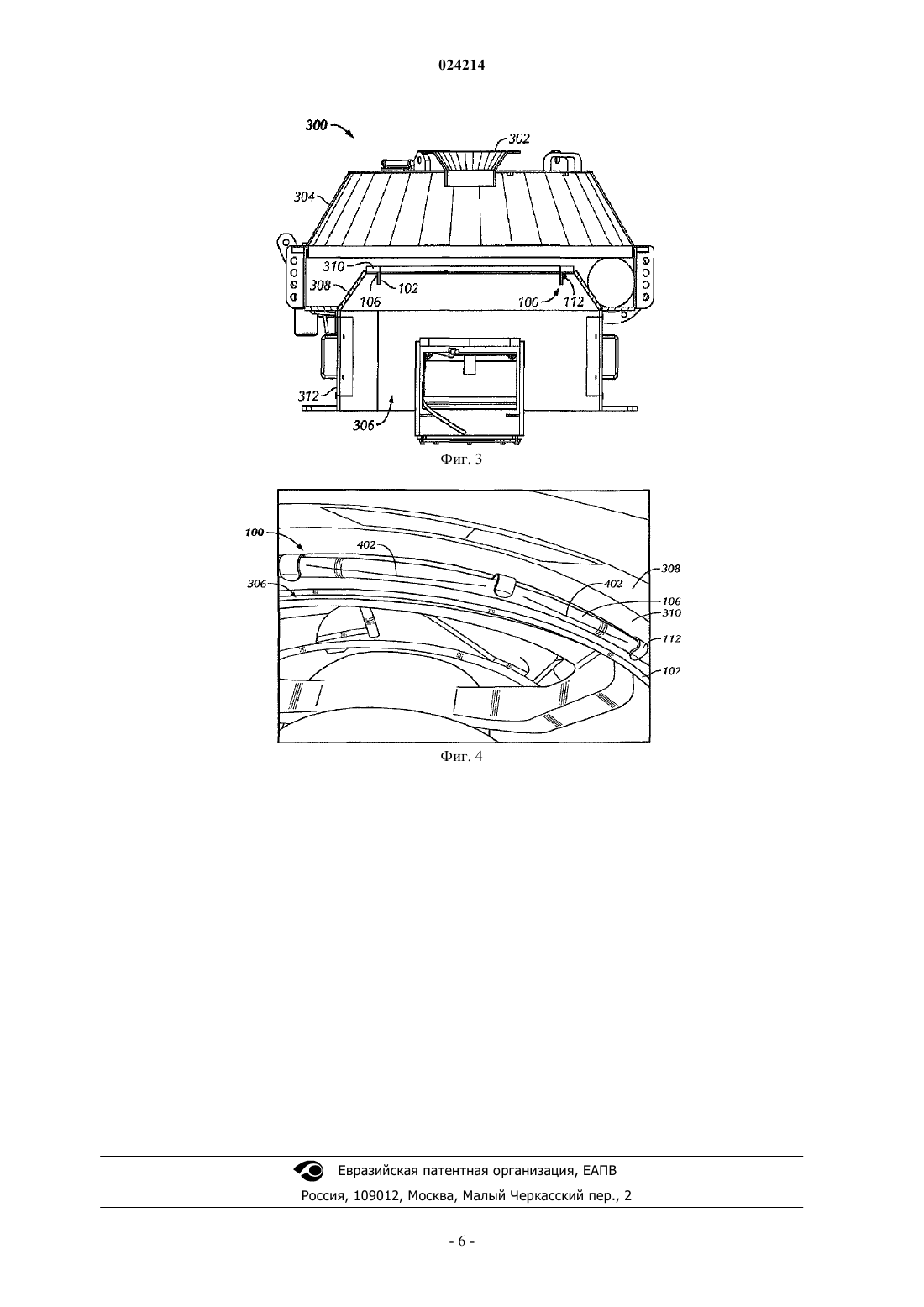 024214

300
302
304
310
308
106
102
100
112
312
306

Фиг. 3

100
402
306
402
308
106
310
112
102

Фиг. 4

Евразийская патентная организация, ЕАПВ
Россия, 109012, Москва, Малый Черкасский пер., 2

- 6 -